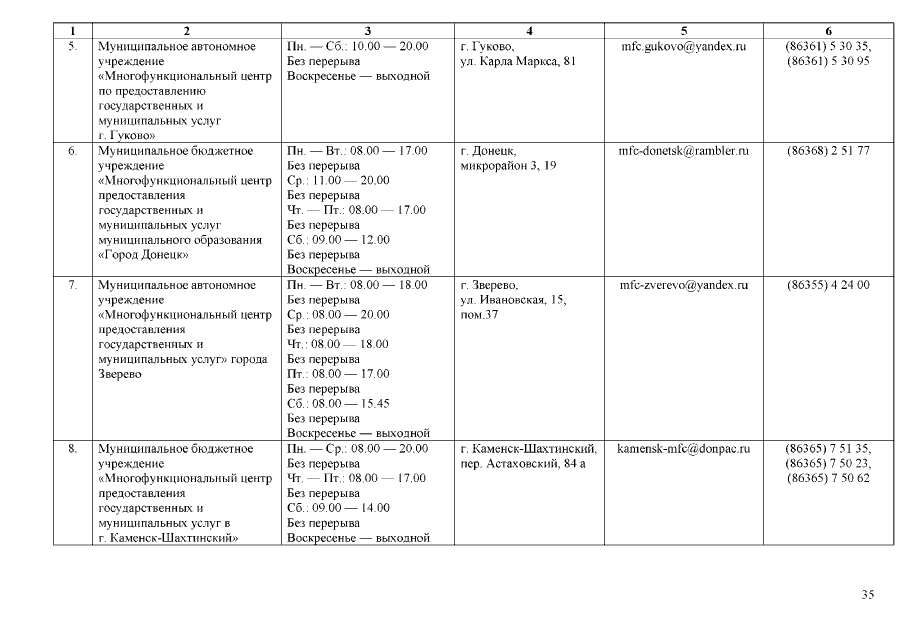 | 1 | 2 | 3 | 4 | 5 | 6 |
|---|---|---|---|---|---|
| 5. | Муниципальное автономное учреждение «Многофункциональный центр по предоставлению государственных и муниципальных услуг г. Гуково» | Пн. — Сб.: 10.00 — 20.00 Без перерыва Воскресенье — выходной | г. Гуково, ул. Карла Маркса, 81 | mfc.gukovo@yandex.ru | (86361) 5 30 35, (86361) 5 30 95 |
| 6. | Муниципальное бюджетное учреждение «Многофункциональный центр предоставления государственных и муниципальных услуг муниципального образования «Город Донецк» | Пн. — Вт.: 08.00 — 17.00 Без перерыва Ср.: 11.00 — 20.00 Без перерыва Чт. — Пт.: 08.00 — 17.00 Без перерыва Сб.: 09.00 — 12.00 Без перерыва Воскресенье — выходной | г. Донецк, микрорайон 3, 19 | mfc-donetsk@rambler.ru | (86368) 2 51 77 |
| 7. | Муниципальное автономное учреждение «Многофункциональный центр предоставления государственных и муниципальных услуг» города Зверево | Пн. — Вт.: 08.00 — 18.00 Без перерыва Ср.: 08.00 — 20.00 Без перерыва Чт.: 08.00 — 18.00 Без перерыва Пт.: 08.00 — 17.00 Без перерыва Сб.: 08.00 — 15.45 Без перерыва Воскресенье — выходной | г. Зверево, ул. Ивановская, 15, пом.37 | mfc-zverevo@yandex.ru | (86355) 4 24 00 |
| 8. | Муниципальное бюджетное учреждение «Многофункциональный центр предоставления государственных и муниципальных услуг в г. Каменск-Шахтинский» | Пн. — Ср.: 08.00 — 20.00 Без перерыва Чт. — Пт.: 08.00 — 17.00 Без перерыва Сб.: 09.00 — 14.00 Без перерыва Воскресенье — выходной | г. Каменск-Шахтинский, пер. Астаховский, 84 а | kamensk-mfc@donpac.ru | (86365) 7 51 35, (86365) 7 50 23, (86365) 7 50 62 |

35